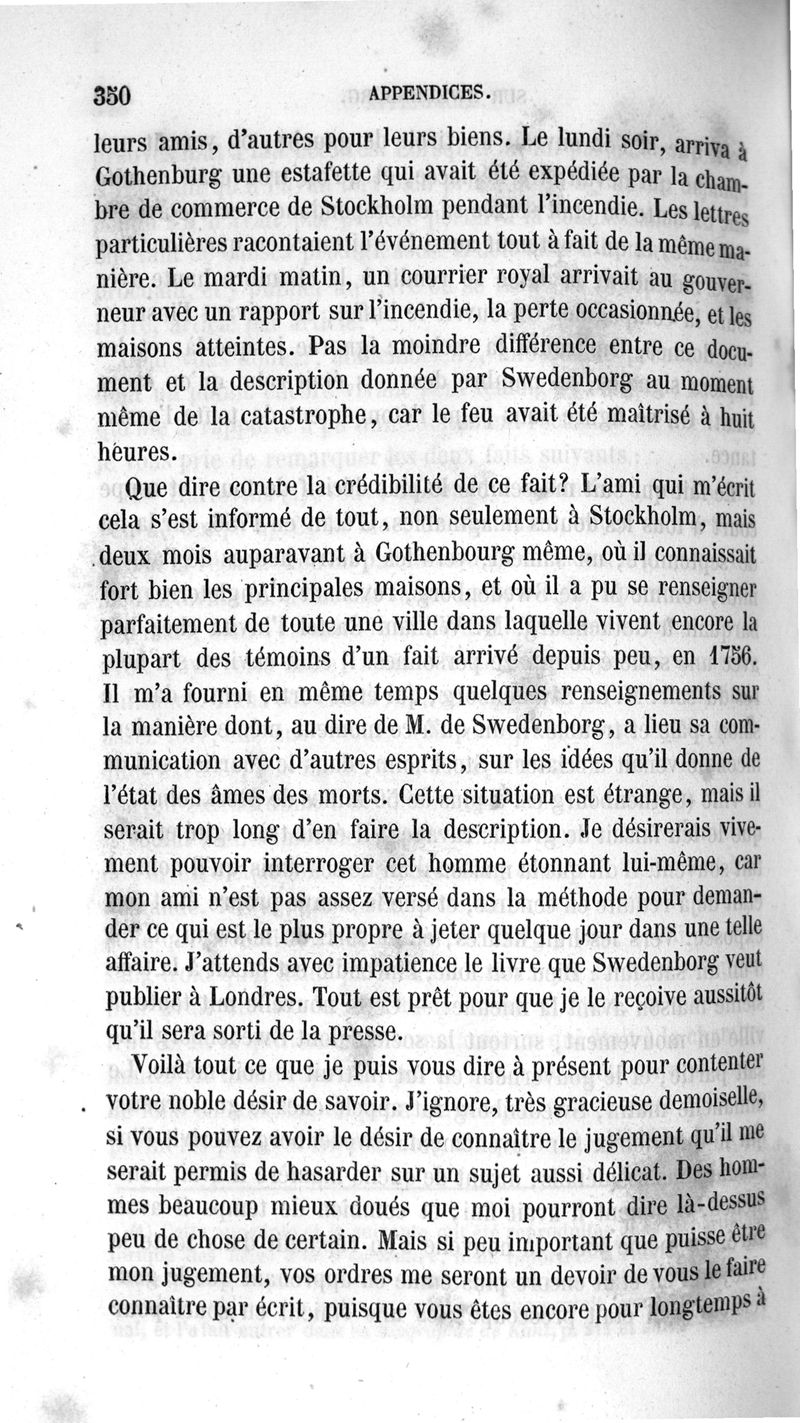 350 APPENDICES.

leurs amis, d'autres pour leurs biens. Le lundi soir, arriva à Gothenburg une estafette qui avait été expédiée par la chambre de commerce de Stockholm pendant l'incendie. Les lettres particulières racontaient l'événement tout à fait de la même manière. Le mardi matin, un courrier royal arrivait au gouverneur avec un rapport sur l'incendie, la perte occasionnée, et les maisons atteintes. Pas la moindre différence entre ce document et la description donnée par Swedenborg au moment même de la catastrophe, car le feu avait été maîtrisé à huit heures.

Que dire contre la crédibilité de ce fait? L'ami qui m'écrit cela s'est informé de tout, non seulement à Stockholm, mais deux mois auparavant à Gothenbourg même, où il connaissait fort bien les principales maisons, et où il a pu se renseigner parfaitement de toute une ville dans laquelle vivent encore la plupart des témoins d'un fait arrivé depuis peu, en 1756. Il m'a fourni en même temps quelques renseignements sur la manière dont, au dire de M. de Swedenborg, a lieu sa communication avec d'autres esprits, sur les idées qu'il donne de l'état des âmes des morts. Cette situation est étrange, mais il serait trop long d'en faire la description. Je désirerais vivement pouvoir interroger cet homme étonnant lui-même, car mon ami n'est pas assez versé dans la méthode pour demander ce qui est le plus propre à jeter quelque jour dans une telle affaire. J'attends avec impatience le livre que Swedenborg veut publier à Londres. Tout est prêt pour que je le reçoive aussitôt qu'il sera sorti de la presse.

Voilà tout ce que je puis vous dire à présent pour contenter votre noble désir de savoir. J'ignore, très gracieuse demoiselle, si vous pouvez avoir le désir de connaître le jugement qu'il me serait permis de hasarder sur un sujet aussi délicat. Des hommes beaucoup mieux doués que moi pourront dire là-dessus peu de chose de certain. Mais si peu important que puisse être mon jugement, vos ordres me seront un devoir de vous le faire connaître par écrit, puisque vous êtes encore pour longtemps à